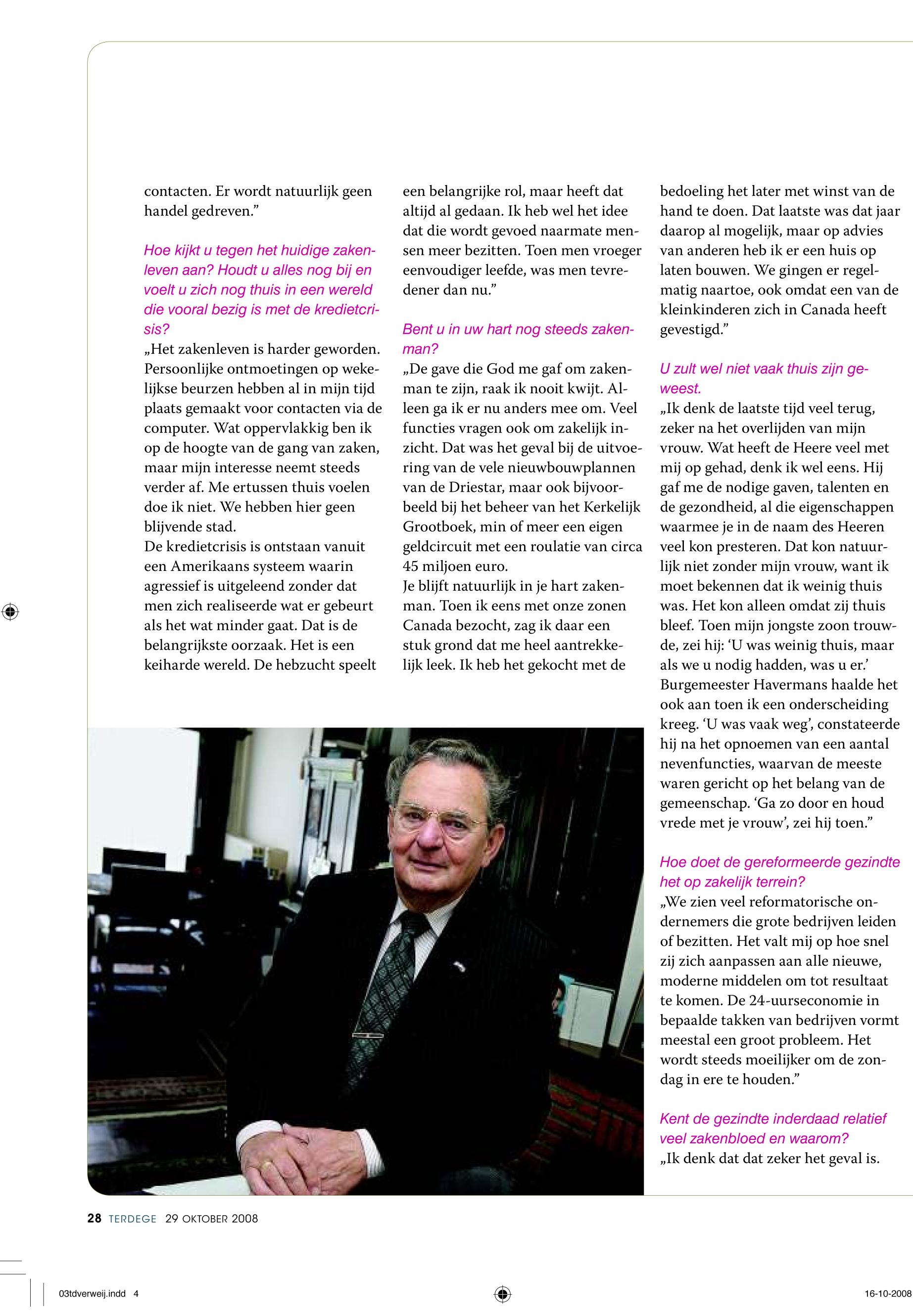 contacten. Er wordt natuurlijk geen handel gedreven.”

Hoe kijkt u tegen het huidige zakenleven aan? Houdt u alles nog bij en voelt u zich nog thuis in een wereld die vooral bezig is met de kredietcrisis?
„Het zakenleven is harder geworden. Persoonlijke ontmoetingen op wekelijkse beurzen hebben al in mijn tijd plaats gemaakt voor contacten via de computer. Wat oppervlakkig ben ik op de hoogte van de gang van zaken, maar mijn interesse neemt steeds verder af. Me ertussen thuis voelen doe ik niet. We hebben hier geen blijvende stad.
De kredietcrisis is ontstaan vanuit een Amerikaans systeem waarin agressief is uitgeleend zonder dat men zich realiseerde wat er gebeurt als het wat minder gaat. Dat is de belangrijkste oorzaak. Het is een keiharde wereld. De hebzucht speelt een belangrijke rol, maar heeft dat altijd al gedaan. Ik heb wel het idee dat die wordt gevoed naarmate mensen meer bezitten. Toen men vroeger eenvoudiger leefde, was men tevredener dan nu.”

Bent u in uw hart nog steeds zakenman?
„De gave die God me gaf om zakenman te zijn, raak ik nooit kwijt. Alleen ga ik er nu anders mee om. Veel functies vragen ook om zakelijk inzicht. Dat was het geval bij de uitvoering van de vele nieuwbouwplannen van de Driestar, maar ook bijvoorbeeld bij het beheer van het Kerkelijk Grootboek, min of meer een eigen geldcircuit met een roulatie van circa 45 miljoen euro.
Je blijft natuurlijk in je hart zakenman. Toen ik eens met onze zonen Canada bezocht, zag ik daar een stuk grond dat me heel aantrekkelijk leek. Ik heb het gekocht met de bedoeling het later met winst van de hand te doen. Dat laatste was dat jaar daarop al mogelijk, maar op advies van anderen heb ik er een huis op laten bouwen. We gingen er regelmatig naartoe, ook omdat een van de kleinkinderen zich in Canada heeft gevestigd.”

U zult wel niet vaak thuis zijn geweest.
„Ik denk de laatste tijd veel terug, zeker na het overlijden van mijn vrouw. Wat heeft de Heere veel met mij op gehad, denk ik wel eens. Hij gaf me de nodige gaven, talenten en de gezondheid, al die eigenschappen waarmee je in de naam des Heeren veel kon presteren. Dat kon natuurlijk niet zonder mijn vrouw, want ik moet bekennen dat ik weinig thuis was. Het kon alleen omdat zij thuis bleef. Toen mijn jongste zoon trouwde, zei hij: ‘U was weinig thuis, maar als we u nodig hadden, was u er.’ Burgemeester Havermans haalde het ook aan toen ik een onderscheiding kreeg. ‘U was vaak weg’, constateerde hij na het opnoemen van een aantal nevenfuncties, waarvan de meeste waren gericht op het belang van de gemeenschap. ‘Ga zo door en houd vrede met je vrouw’, zei hij toen.”

Hoe doet de gereformeerde gezindte het op zakelijk terrein?
„We zien veel reformatorische ondernemers die grote bedrijven leiden of bezitten. Het valt mij op hoe snel zij zich aanpassen aan alle nieuwe, moderne middelen om tot resultaat te komen. De 24-uurseconomie in bepaalde takken van bedrijven vormt meestal een groot probleem. Het wordt steeds moeilijker om de zondag in ere te houden.”

Kent de gezindte inderdaad relatief veel zakenbloed en waarom?
„Ik denk dat dat zeker het geval is.

28 TERDEGE 29 OKTOBER 2008

03tdverweij.indd 4 16-10-2008